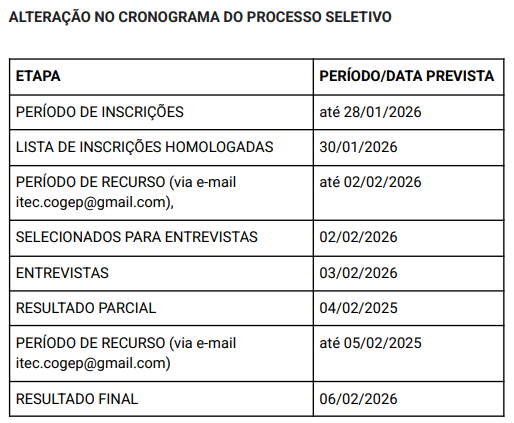 ALTERAÇÃO NO CRONOGRAMA DO PROCESSO SELETIVO

| ETAPA | PERÍODO/DATA PREVISTA |
|---|---|
| PERÍODO DE INSCRIÇÕES | até 28/01/2026 |
| LISTA DE INSCRIÇÕES HOMOLOGADAS | 30/01/2026 |
| PERÍODO DE RECURSO (via e-mail itec.cogep@gmail.com), | até 02/02/2026 |
| SELECIONADOS PARA ENTREVISTAS | 02/02/2026 |
| ENTREVISTAS | 03/02/2026 |
| RESULTADO PARCIAL | 04/02/2025 |
| PERÍODO DE RECURSO (via e-mail itec.cogep@gmail.com) | até 05/02/2025 |
| RESULTADO FINAL | 06/02/2026 |